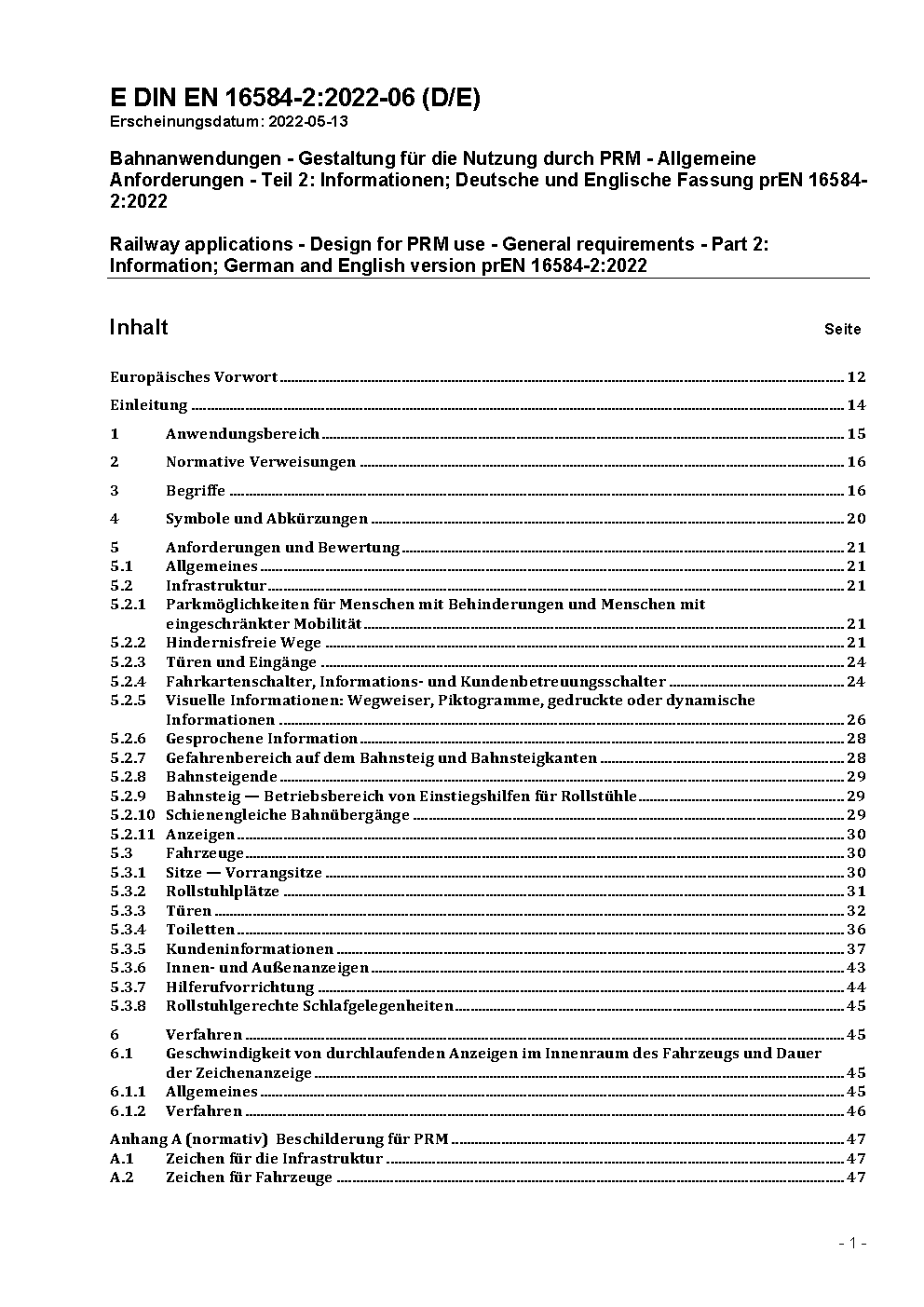 E DIN EN 16584-2:2022-06 (D/E)
Erscheinungsdatum: 2022-05-13

Bahnanwendungen - Gestaltung für die Nutzung durch PRM - Allgemeine Anforderungen - Teil 2: Informationen; Deutsche und Englische Fassung prEN 16584-2:2022

Railway applications - Design for PRM use - General requirements - Part 2: Information; German and English version prEN 16584-2:2022

Inhalt Seite

Europäisches Vorwort 12
Einleitung 14
1 Anwendungsbereich 15
2 Normative Verweisungen 16
3 Begriffe 16
4 Symbole und Abkürzungen 20
5 Anforderungen und Bewertung 21
5.1 Allgemeines 21
5.2 Infrastruktur 21
5.2.1 Parkmöglichkeiten für Menschen mit Behinderungen und Menschen mit eingeschränkter Mobilität 21
5.2.2 Hindernisfreie Wege 21
5.2.3 Türen und Eingänge 24
5.2.4 Fahrkartenschalter, Informations- und Kundenbetreuungsschalter 24
5.2.5 Visuelle Informationen: Wegweiser, Piktogramme, gedruckte oder dynamische Informationen 26
5.2.6 Gesprochene Information 28
5.2.7 Gefahrenbereich auf dem Bahnsteig und Bahnsteigkanten 28
5.2.8 Bahnsteigende 29
5.2.9 Bahnsteig — Betriebsbereich von Einstiegshilfen für Rollstühle 29
5.2.10 Schienengleiche Bahnübergänge 29
5.2.11 Anzeigen 30
5.3 Fahrzeuge 30
5.3.1 Sitze — Vorrangsitze 30
5.3.2 Rollstuhlplätze 31
5.3.3 Türen 32
5.3.4 Toiletten 36
5.3.5 Kundeninformationen 37
5.3.6 Innen- und Außenanzeigen 43
5.3.7 Hilferufvorrichtung 44
5.3.8 Rollstuhlgerechte Schlafgelegenheiten 45
6 Verfahren 45
6.1 Geschwindigkeit von durchlaufenden Anzeigen im Innenraum des Fahrzeugs und Dauer der Zeichenanzeige 45
6.1.1 Allgemeines 45
6.1.2 Verfahren 46
Anhang A (normativ) Beschilderung für PRM 47
A.1 Zeichen für die Infrastruktur 47
A.2 Zeichen für Fahrzeuge 47

- 1 -